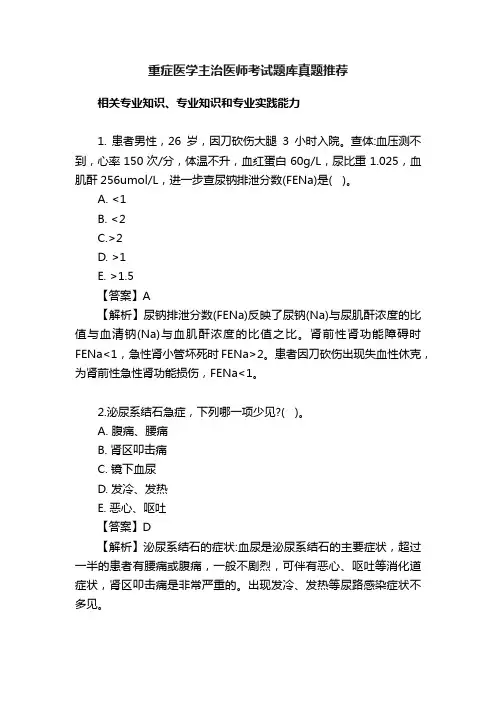 重症医学主治医师考试题库真题推荐

相关专业知识、专业知识和专业实践能力

1. 患者男性，26 岁，因刀砍伤大腿 3 小时入院。查体:血压测不到，心率 150 次/分，体温不升，血红蛋白 60g/L，尿比重 1.025，血肌酐 256umol/L，进一步查尿钠排泄分数(FENa)是(　)。

A. <1

B. <2

C.>2

D. >1

E. >1.5

【答案】A

【解析】尿钠排泄分数(FENa)反映了尿钠(Na)与尿肌酐浓度的比值与血清钠(Na)与血肌酐浓度的比值之比。肾前性肾功能障碍时 FENa<1，急性肾小管坏死时 FENa>2。患者因刀砍伤出现失血性休克，为肾前性急性肾功能损伤，FENa<1。

2.泌尿系结石急症，下列哪一项少见?(　)。

A. 腹痛、腰痛

B. 肾区叩击痛

C. 镜下血尿

D. 发冷、发热

E. 恶心、呕吐

【答案】D

【解析】泌尿系结石的症状:血尿是泌尿系结石的主要症状，超过一半的患者有腰痛或腹痛，一般不剧烈，可伴有恶心、呕吐等消化道症状，肾区叩击痛是非常严重的。出现发冷、发热等尿路感染症状不多见。